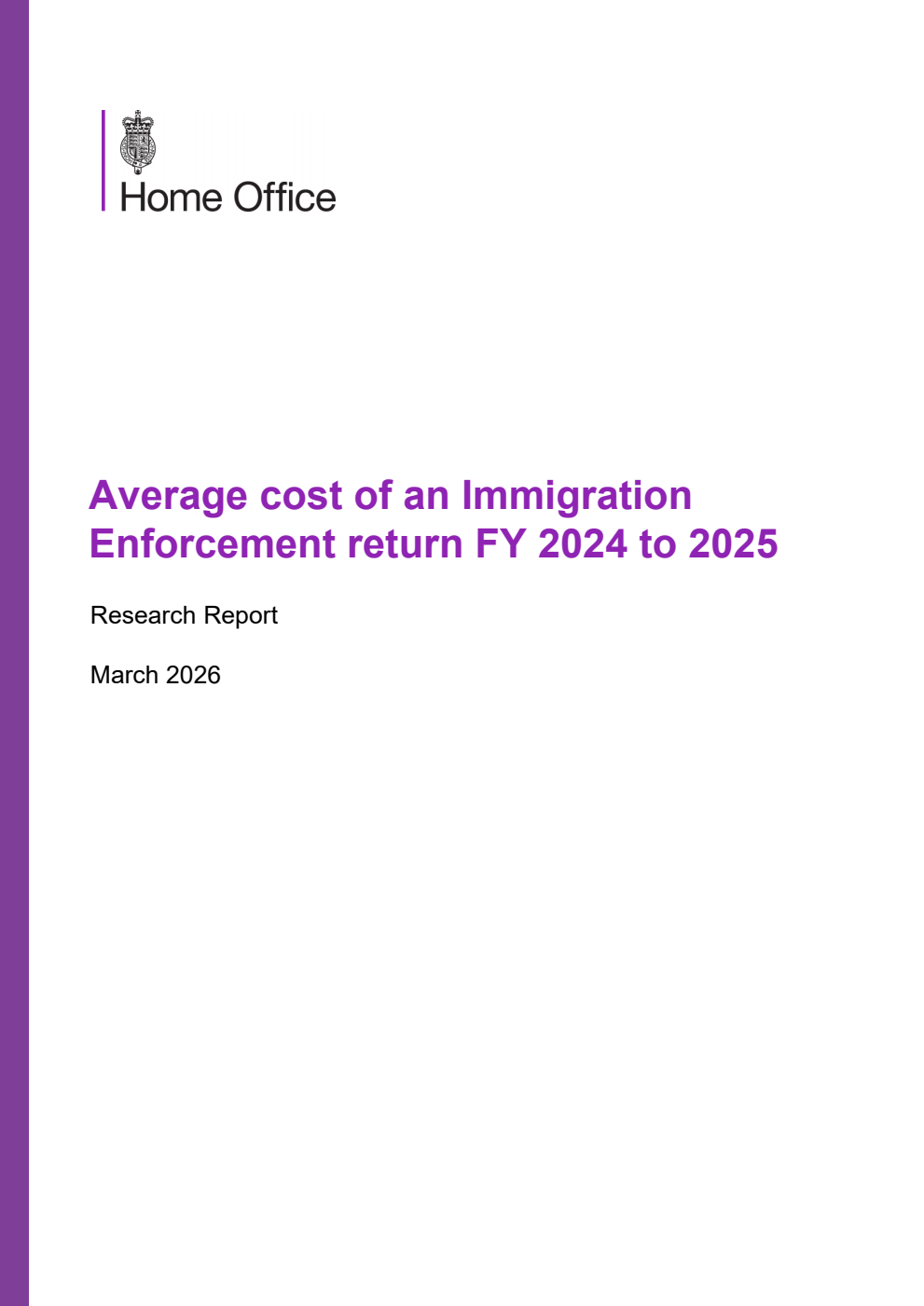 Home Office

Average cost of an Immigration Enforcement return FY 2024 to 2025

Research Report

March 2026